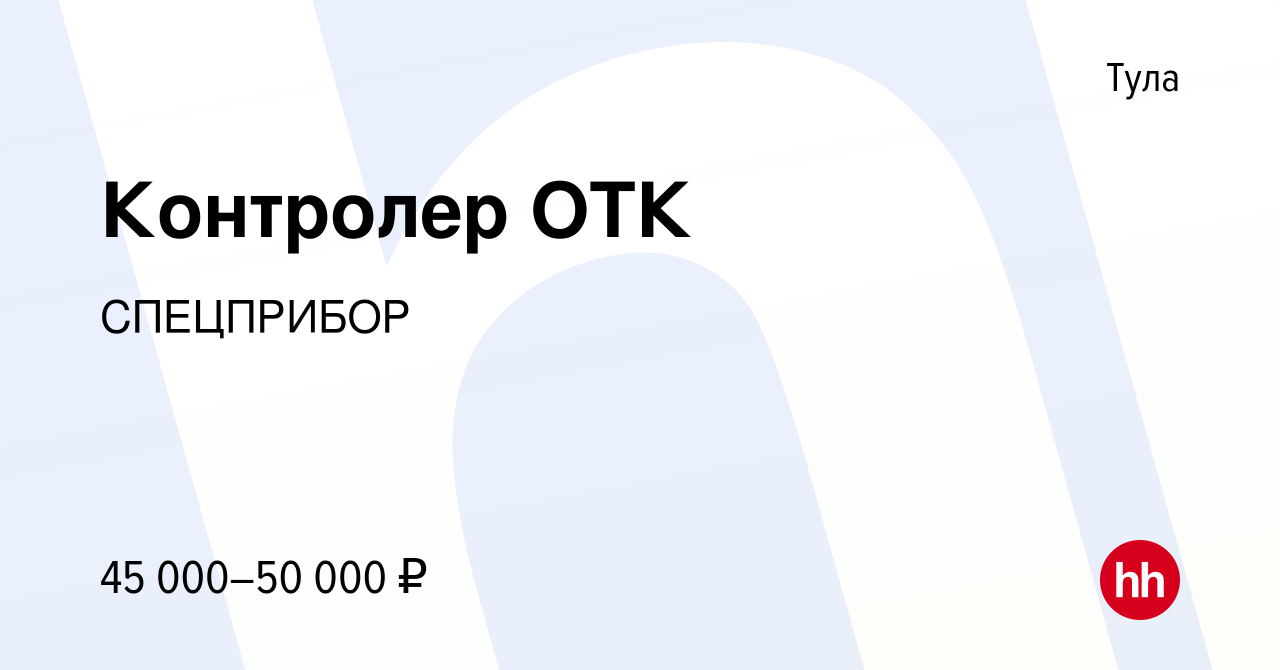 Тула

Контролер ОТК

СПЕЦПРИБОР

45 000–50 000 ₽

hh